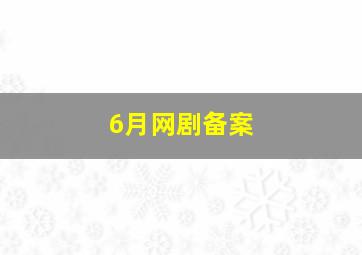 6月网剧备案